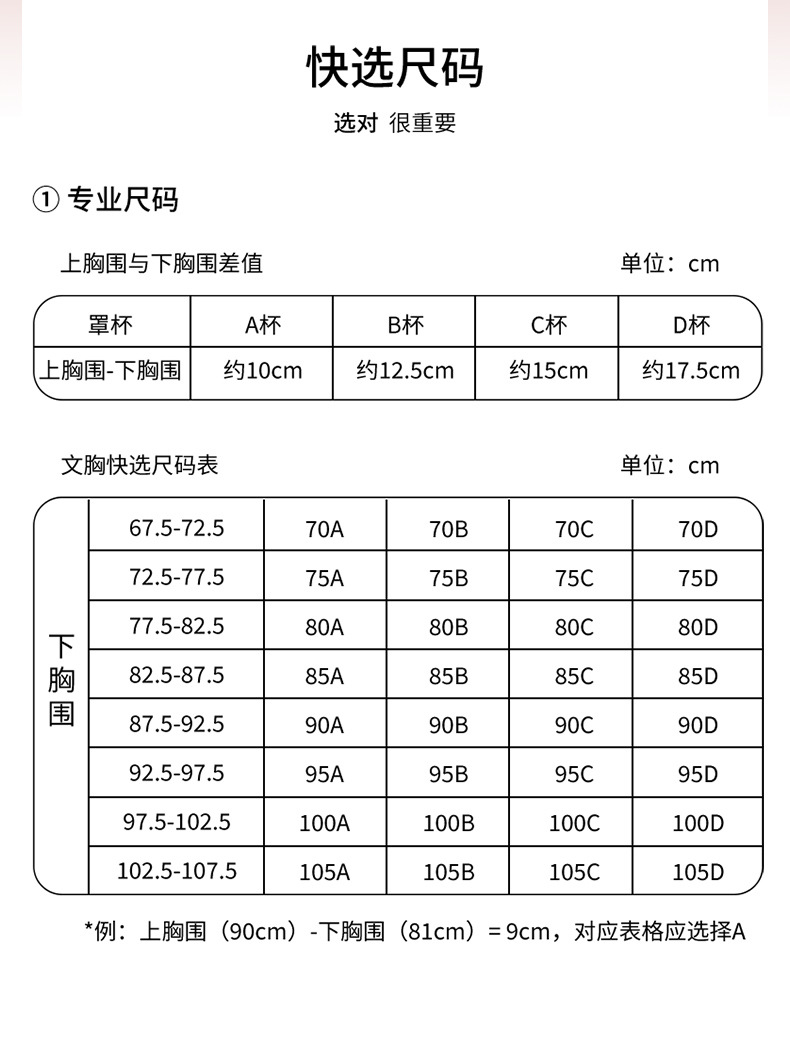 快选尺码

选对 很重要

① 专业尺码

上胸围与下胸围差值 单位：cm

| 罩杯 | A杯 | B杯 | C杯 | D杯 |
|---|---|---|---|---|
| 上胸围-下胸围 | 约10cm | 约12.5cm | 约15cm | 约17.5cm |

文胸快选尺码表 单位：cm

| 下胸围 | | | | | |
|---|---|---|---|---|---|
| | 67.5-72.5 | 70A | 70B | 70C | 70D |
| | 72.5-77.5 | 75A | 75B | 75C | 75D |
| | 77.5-82.5 | 80A | 80B | 80C | 80D |
| | 82.5-87.5 | 85A | 85B | 85C | 85D |
| | 87.5-92.5 | 90A | 90B | 90C | 90D |
| | 92.5-97.5 | 95A | 95B | 95C | 95D |
| | 97.5-102.5 | 100A | 100B | 100C | 100D |
| | 102.5-107.5 | 105A | 105B | 105C | 105D |

*例：上胸围（90cm）-下胸围（81cm）= 9cm，对应表格应选择A